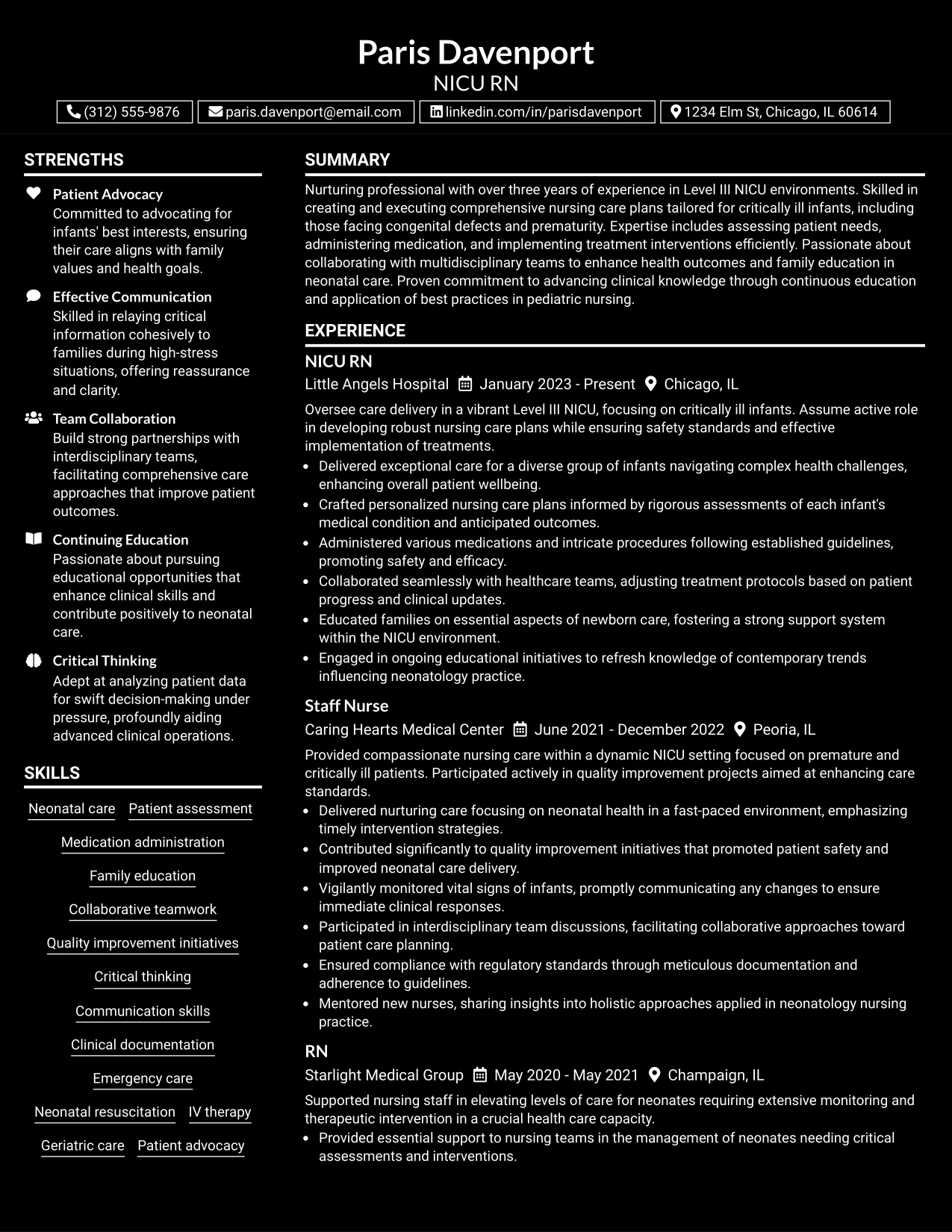 Paris Davenport
NICU RN

(312) 555-9876 paris.davenport@email.com linkedin.com/in/parisdavenport 1234 Elm St, Chicago, IL 60614

STRENGTHS

Patient Advocacy
Committed to advocating for infants' best interests, ensuring their care aligns with family values and health goals.

Effective Communication
Skilled in relaying critical information cohesively to families during high-stress situations, offering reassurance and clarity.

Team Collaboration
Build strong partnerships with interdisciplinary teams, facilitating comprehensive care approaches that improve patient outcomes.

Continuing Education
Passionate about pursuing educational opportunities that enhance clinical skills and contribute positively to neonatal care.

Critical Thinking
Adept at analyzing patient data for swift decision-making under pressure, profoundly aiding advanced clinical operations.

SKILLS

Neonatal care
Patient assessment
Medication administration
Family education
Collaborative teamwork
Quality improvement initiatives
Critical thinking
Communication skills
Clinical documentation
Emergency care
Neonatal resuscitation
IV therapy
Geriatric care
Patient advocacy

SUMMARY

Nurturing professional with over three years of experience in Level III NICU environments. Skilled in creating and executing comprehensive nursing care plans tailored for critically ill infants, including those facing congenital defects and prematurity. Expertise includes assessing patient needs, administering medication, and implementing treatment interventions efficiently. Passionate about collaborating with multidisciplinary teams to enhance health outcomes and family education in neonatal care. Proven commitment to advancing clinical knowledge through continuous education and application of best practices in pediatric nursing.

EXPERIENCE

NICU RN
Little Angels Hospital January 2023 - Present Chicago, IL

Oversee care delivery in a vibrant Level III NICU, focusing on critically ill infants. Assume active role in developing robust nursing care plans while ensuring safety standards and effective implementation of treatments.

• Delivered exceptional care for a diverse group of infants navigating complex health challenges, enhancing overall patient wellbeing.
• Crafted personalized nursing care plans informed by rigorous assessments of each infant's medical condition and anticipated outcomes.
• Administered various medications and intricate procedures following established guidelines, promoting safety and efficacy.
• Collaborated seamlessly with healthcare teams, adjusting treatment protocols based on patient progress and clinical updates.
• Educated families on essential aspects of newborn care, fostering a strong support system within the NICU environment.
• Engaged in ongoing educational initiatives to refresh knowledge of contemporary trends influencing neonatology practice.

Staff Nurse
Caring Hearts Medical Center June 2021 - December 2022 Peoria, IL

Provided compassionate nursing care within a dynamic NICU setting focused on premature and critically ill patients. Participated actively in quality improvement projects aimed at enhancing care standards.

• Delivered nurturing care focusing on neonatal health in a fast-paced environment, emphasizing timely intervention strategies.
• Contributed significantly to quality improvement initiatives that promoted patient safety and improved neonatal care delivery.
• Vigilantly monitored vital signs of infants, promptly communicating any changes to ensure immediate clinical responses.
• Participated in interdisciplinary team discussions, facilitating collaborative approaches toward patient care planning.
• Ensured compliance with regulatory standards through meticulous documentation and adherence to guidelines.
• Mentored new nurses, sharing insights into holistic approaches applied in neonatology nursing practice.

RN
Starlight Medical Group May 2020 - May 2021 Champaign, IL

Supported nursing staff in elevating levels of care for neonates requiring extensive monitoring and therapeutic intervention in a crucial health care capacity.

• Provided essential support to nursing teams in the management of neonates needing critical assessments and interventions.